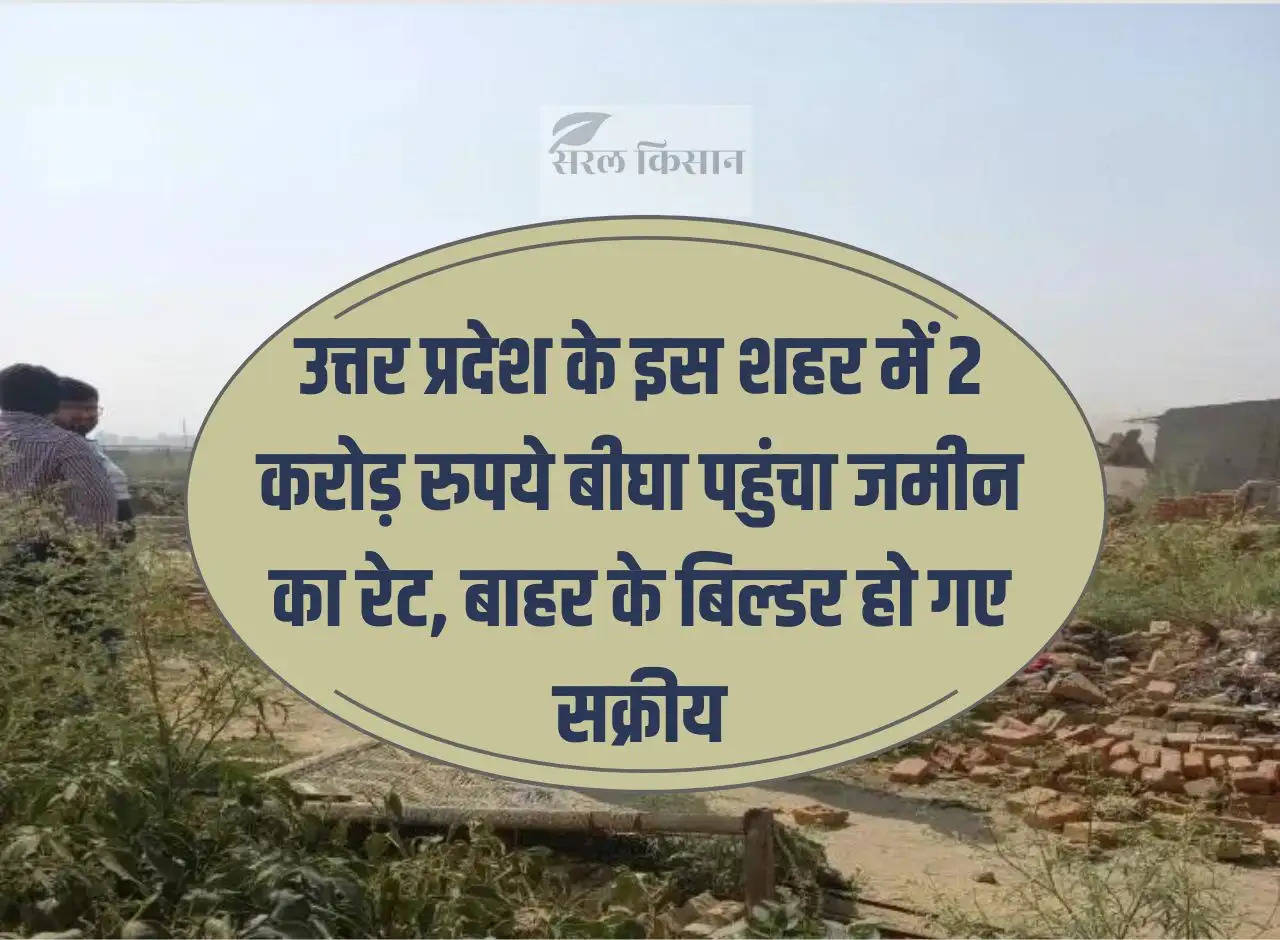 सरल किसान

उत्तर प्रदेश के इस शहर में 2 करोड़ रुपये बीघा पहुंचा जमीन का रेट, बाहर के बिल्डर हो गए सक्रीय